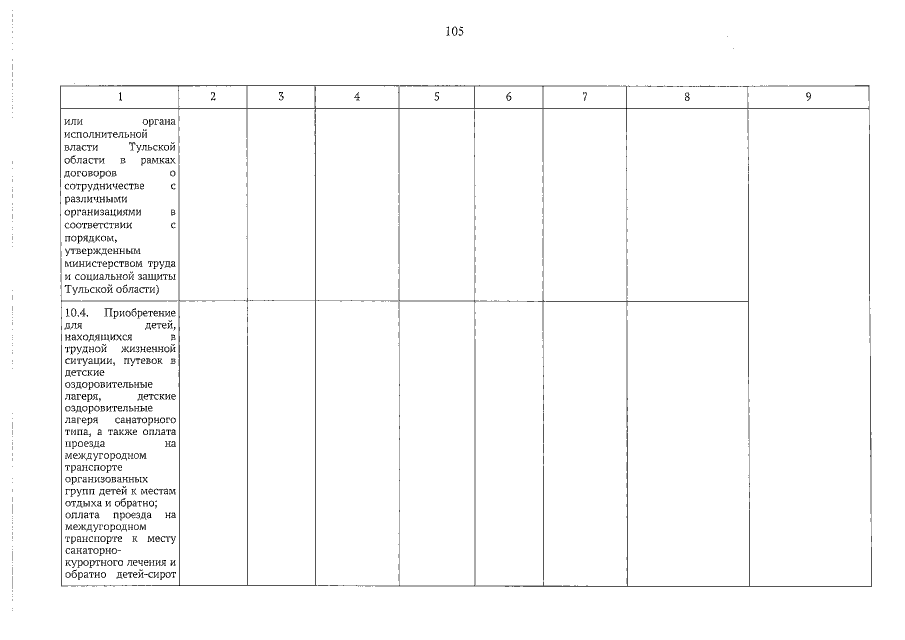 105

| 1 | 2 | 3 | 4 | 5 | 6 | 7 | 8 | 9 |
|---|---|---|---|---|---|---|---|---|
| или органа исполнительной власти Тульской области в рамках договоров о сотрудничестве с различными организациями в соответствии с порядком, утвержденным министерством труда и социальной защиты Тульской области) | | | | | | | | |
| 10.4. Приобретение для детей, находящихся в трудной жизненной ситуации, путевок в детские оздоровительные лагеря, детские оздоровительные лагеря санаторного типа, а также оплата проезда на междугородном транспорте организованных групп детей к местам отдыха и обратно; оплата проезда на междугородном транспорте к месту санаторно-курортного лечения и обратно детей-сирот | | | | | | | | |